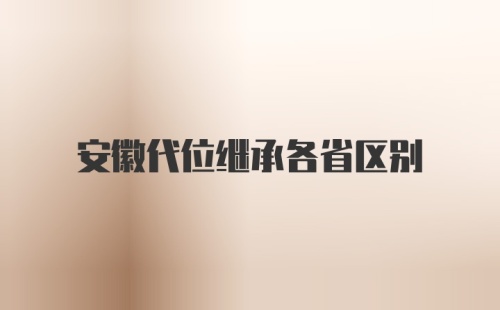 安徽代位继承各省区别